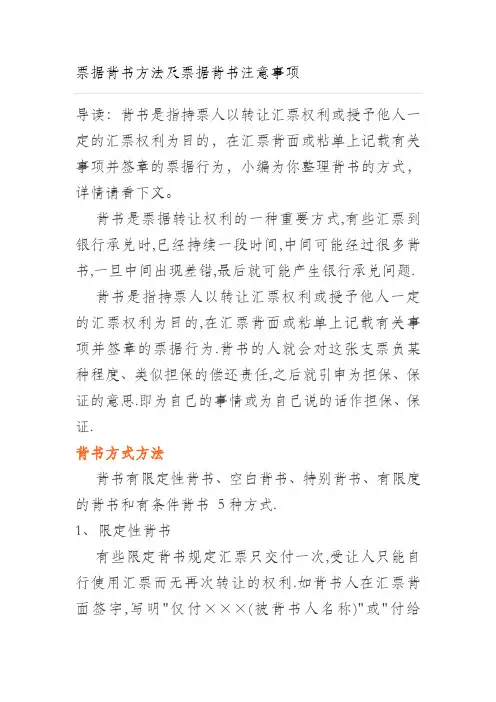 票据背书方法及票据背书注意事项

导读：背书是指持票人以转让汇票权利或授予他人一定的汇票权利为目的，在汇票背面或粘单上记载有关事项并签章的票据行为，小编为你整理背书的方式，详情请看下文。

背书是票据转让权利的一种重要方式,有些汇票到银行承兑时,已经持续一段时间,中间可能经过很多背书,一旦中间出现差错,最后就可能产生银行承兑问题.

背书是指持票人以转让汇票权利或授予他人一定的汇票权利为目的,在汇票背面或粘单上记载有关事项并签章的票据行为.背书的人就会对这张支票负某种程度、类似担保的偿还责任,之后就引申为担保、保证的意思.即为自己的事情或为自己说的话作担保、保证.

背书方式方法

背书有限定性背书、空白背书、特别背书、有限度的背书和有条件背书 5种方式.

1、限定性背书

有些限定背书规定汇票只交付一次,受让人只能自行使用汇票而无再次转让的权利.如背书人在汇票背面签字,写明"仅付×××(被背书人名称)"或"付给